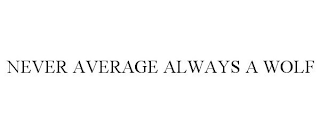 NEVER AVERAGE ALWAYS A WOLF